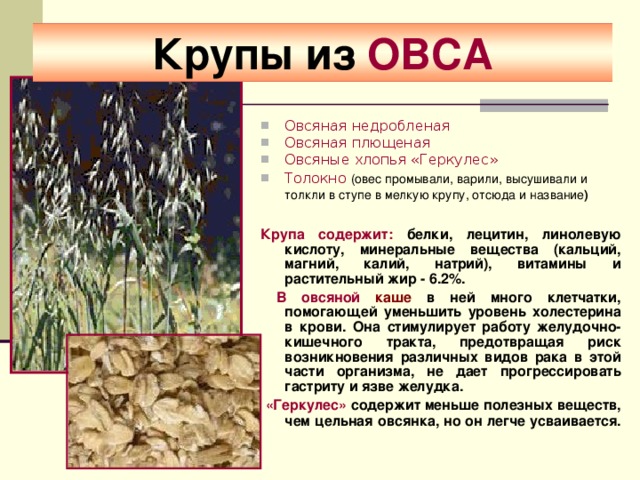 Крупы из ОВСА

Овсяная недробленая
Овсяная плющеная
Овсяные хлопья «Геркулес»
Толокно (овес промывали, варили, высушивали и толкли в ступе в мелкую крупу, отсюда и название)

Крупа содержит: белки, лецитин, линолевую кислоту, минеральные вещества (кальций, магний, калий, натрий), витамины и растительный жир - 6.2%.

В овсяной каше в ней много клетчатки, помогающей уменьшить уровень холестерина в крови. Она стимулирует работу желудочно-кишечного тракта, предотвращая риск возникновения различных видов рака в этой части организма, не дает прогрессировать гастриту и язве желудка.

«Геркулес» содержит меньше полезных веществ, чем цельная овсянка, но он легче усваивается.